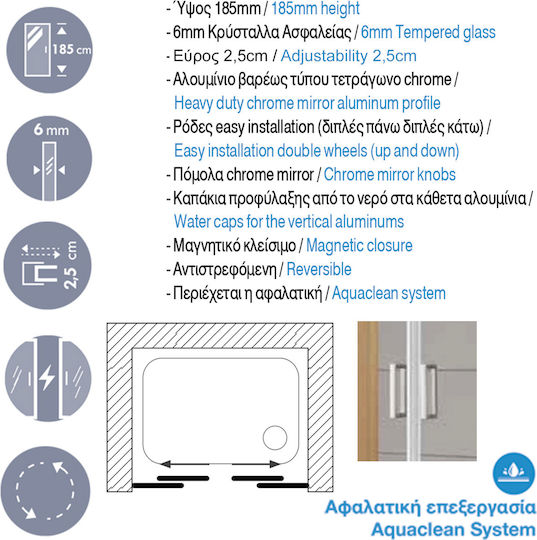 185 cm

6 mm

2,5 cm

- Ύψος 185mm / 185mm height
- 6mm Κρύσταλλα Ασφαλείας / 6mm Tempered glass
- Εύρος 2,5cm / Adjustability 2,5cm
- Αλουμίνιο βαρέως τύπου τετράγωνο chrome / Heavy duty chrome mirror aluminum profile
- Ρόδες easy installation (διπλές πάνω διπλές κάτω) / Easy installation double wheels (up and down)
- Πόμολα chrome mirror / Chrome mirror knobs
- Καπάκια προφύλαξης από το νερό στα κάθετα αλουμίνια / Water caps for the vertical aluminums
- Μαγνητικό κλείσιμο / Magnetic closure
- Αντιστρεφόμενη / Reversible
- Περιέχεται η αφαλατική / Aquaclean system

Αφαλατική επεξεργασία
Aquaclean System